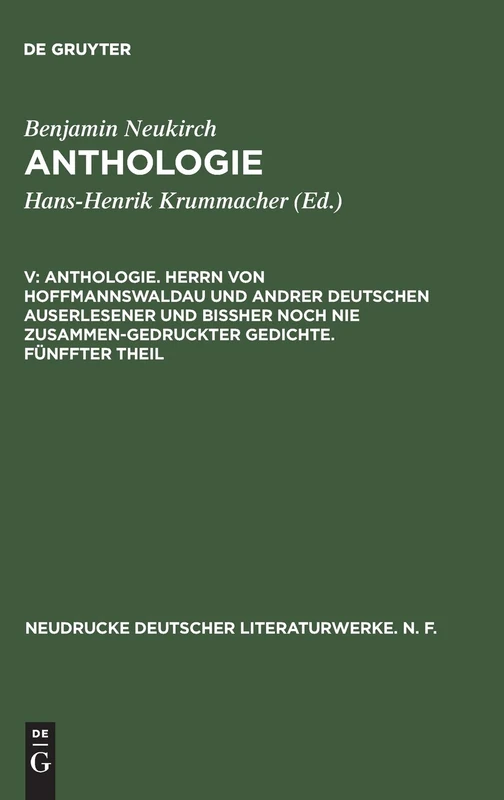 DE GRUYTER

Benjamin Neukirch

ANTHOLOGIE

Hans-Henrik Krummacher (Ed.)

V: ANTHOLOGIE. HERRN VON HOFFMANNSWALDAU UND ANDRER DEUTSCHEN AUSERLESENER UND BISSHER NOCH NIE ZUSAMMEN-GEDRUCKTER GEDICHTE. FÜNFFTER THEIL

NEUDRUCKE DEUTSCHER LITERATURWERKE. N. F.

DE
G